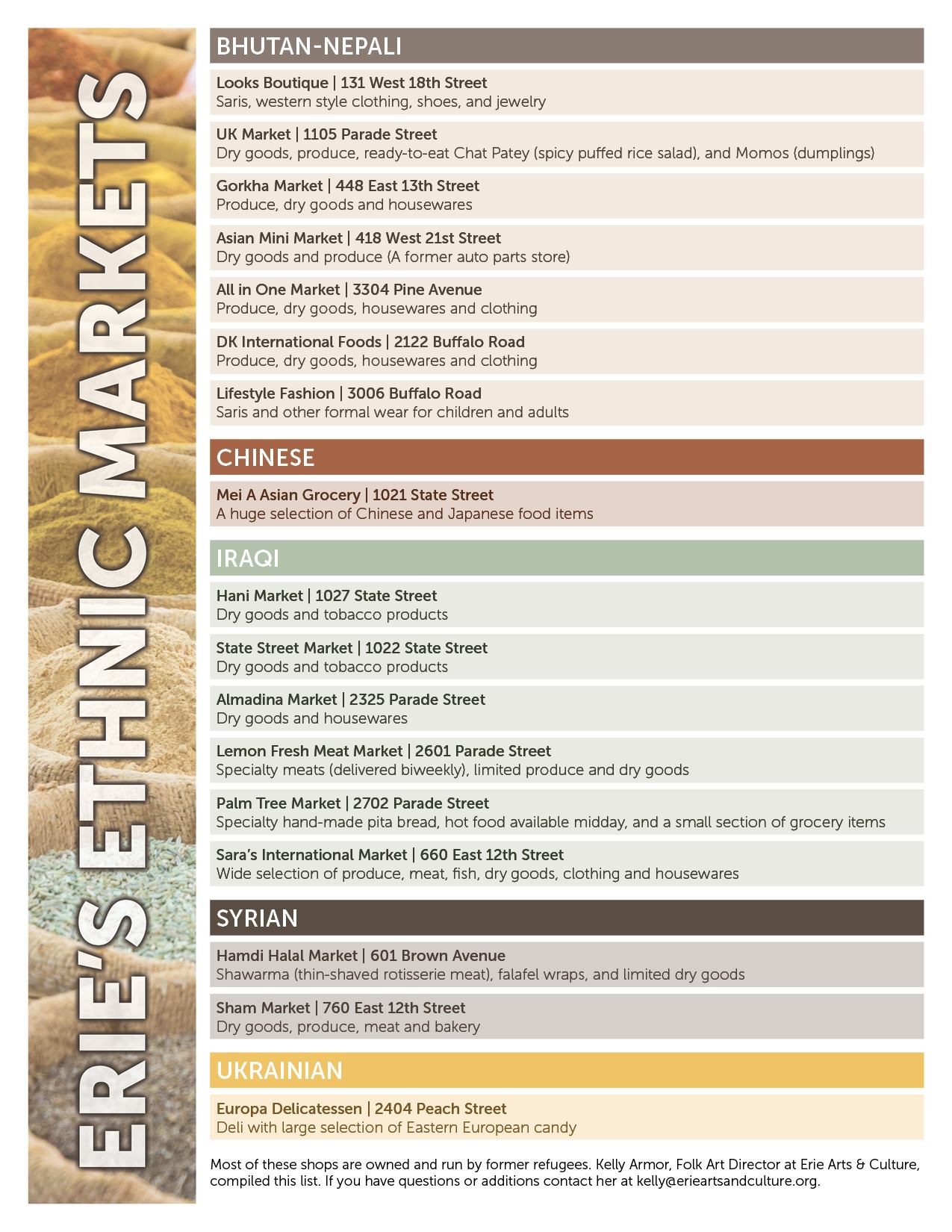 ERIE'S ETHNIC MARKETS

BHUTAN-NEPALI

Looks Boutique | 131 West 18th Street
Saris, western style clothing, shoes, and jewelry

UK Market | 1105 Parade Street
Dry goods, produce, ready-to-eat Chat Patey (spicy puffed rice salad), and Momos (dumplings)

Gorkha Market | 448 East 13th Street
Produce, dry goods and housewares

Asian Mini Market | 418 West 21st Street
Dry goods and produce (A former auto parts store)

All in One Market | 3304 Pine Avenue
Produce, dry goods, housewares and clothing

DK International Foods | 2122 Buffalo Road
Produce, dry goods, housewares and clothing

Lifestyle Fashion | 3006 Buffalo Road
Saris and other formal wear for children and adults

CHINESE

Mei A Asian Grocery | 1021 State Street
A huge selection of Chinese and Japanese food items

IRAQI

Hani Market | 1027 State Street
Dry goods and tobacco products

State Street Market | 1022 State Street
Dry goods and tobacco products

Almadina Market | 2325 Parade Street
Dry goods and housewares

Lemon Fresh Meat Market | 2601 Parade Street
Specialty meats (delivered biweekly), limited produce and dry goods

Palm Tree Market | 2702 Parade Street
Specialty hand-made pita bread, hot food available midday, and a small section of grocery items

Sara's International Market | 660 East 12th Street
Wide selection of produce, meat, fish, dry goods, clothing and housewares

SYRIAN

Hamdi Halal Market | 601 Brown Avenue
Shawarma (thin-shaved rotisserie meat), falafel wraps, and limited dry goods

Sham Market | 760 East 12th Street
Dry goods, produce, meat and bakery

UKRAINIAN

Europa Delicatessen | 2404 Peach Street
Deli with large selection of Eastern European candy

Most of these shops are owned and run by former refugees. Kelly Armor, Folk Art Director at Erie Arts & Culture, compiled this list. If you have questions or additions contact her at kelly@erieartsandculture.org.